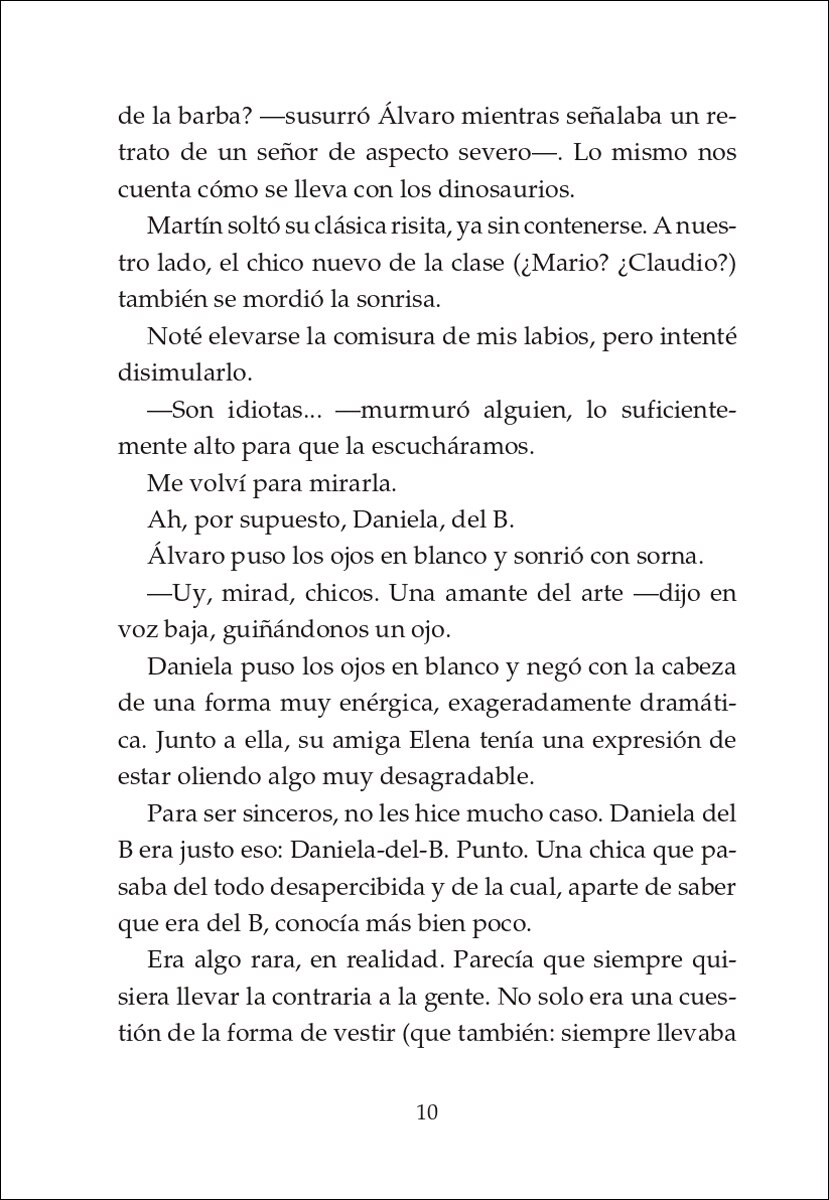 de la barba? —susurró Álvaro mientras señalaba un retrato de un señor de aspecto severo—. Lo mismo nos cuenta cómo se lleva con los dinosaurios.

Martín soltó su clásica risita, ya sin contenerse. A nuestro lado, el chico nuevo de la clase (¿Mario? ¿Claudio?) también se mordió la sonrisa.

Noté elevarse la comisura de mis labios, pero intenté disimularlo.

—Son idiotas... —murmuró alguien, lo suficientemente alto para que la escucháramos.

Me volví para mirarla.

Ah, por supuesto, Daniela, del B.

Álvaro puso los ojos en blanco y sonrió con sorna.

—Uy, mirad, chicos. Una amante del arte —dijo en voz baja, guiñándonos un ojo.

Daniela puso los ojos en blanco y negó con la cabeza de una forma muy enérgica, exageradamente dramática. Junto a ella, su amiga Elena tenía una expresión de estar oliendo algo muy desagradable.

Para ser sinceros, no les hice mucho caso. Daniela del B era justo eso: Daniela-del-B. Punto. Una chica que pasaba del todo desapercibida y de la cual, aparte de saber que era del B, conocía más bien poco.

Era algo rara, en realidad. Parecía que siempre quisiera llevar la contraria a la gente. No solo era una cuestión de la forma de vestir (que también: siempre llevaba

10